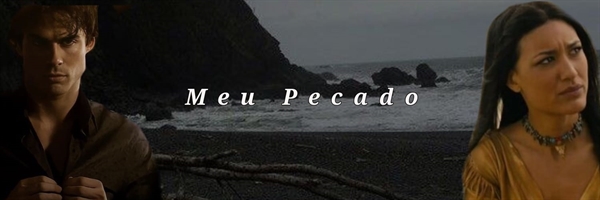 Meu Pecado